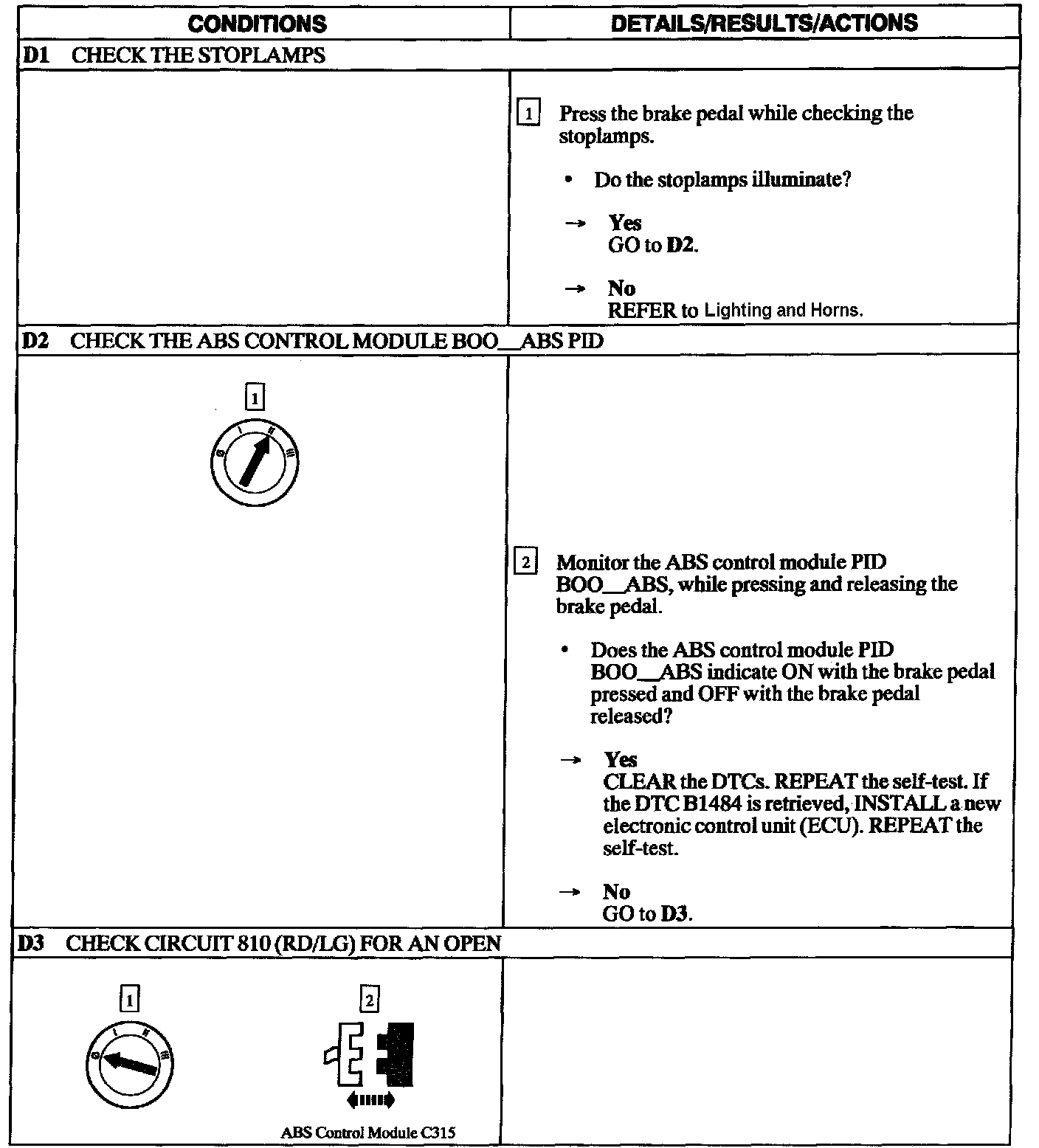 | CONDITIONS | DETAILS/RESULTS/ACTIONS |
|---|---|
| D1 CHECK THE STOPLAMPS | |
| | 1 Press the brake pedal while checking the stoplamps. • Do the stoplamps illuminate? → Yes GO to D2. → No REFER to Lighting and Horns. |
| D2 CHECK THE ABS CONTROL MODULE BOO__ABS PID | |
| 1 0 I II III | 2 Monitor the ABS control module PID BOO__ABS, while pressing and releasing the brake pedal. • Does the ABS control module PID BOO__ABS indicate ON with the brake pedal pressed and OFF with the brake pedal released? → Yes CLEAR the DTCs. REPEAT the self-test. If the DTC B1484 is retrieved, INSTALL a new electronic control unit (ECU). REPEAT the self-test. → No GO to D3. |
| D3 CHECK CIRCUIT 810 (RD/LG) FOR AN OPEN | |
| 1 0 I II III 2 ABS Control Module C315 | |